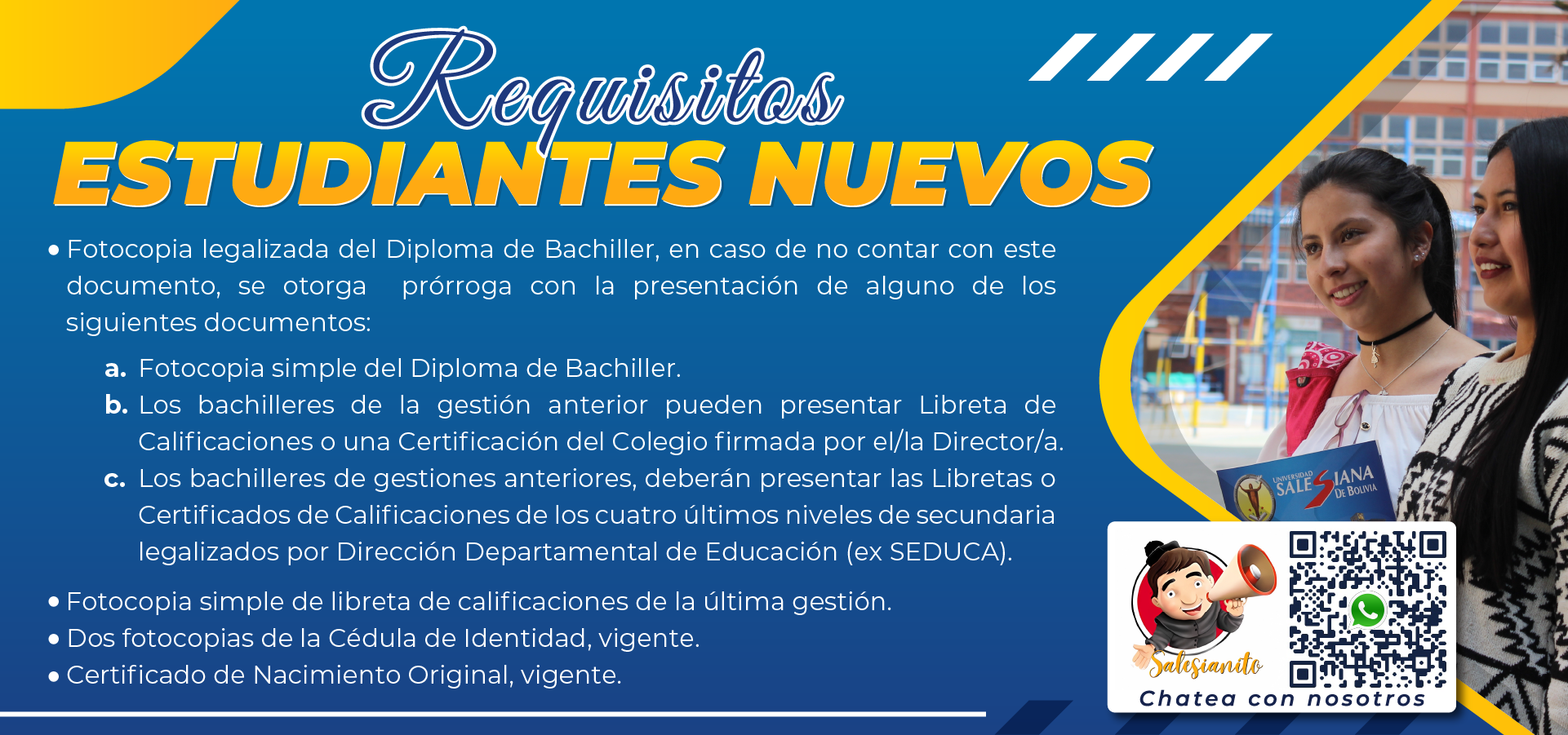 Requisitos
ESTUDIANTES NUEVOS

• Fotocopia legalizada del Diploma de Bachiller, en caso de no contar con este documento, se otorga prórroga con la presentación de alguno de los siguientes documentos:

a. Fotocopia simple del Diploma de Bachiller.
b. Los bachilleres de la gestión anterior pueden presentar Libreta de Calificaciones o una Certificación del Colegio firmada por el/la Director/a.
c. Los bachilleres de gestiones anteriores, deberán presentar las Libretas o Certificados de Calificaciones de los cuatro últimos niveles de secundaria legalizados por Dirección Departamental de Educación (ex SEDUCA).

• Fotocopia simple de libreta de calificaciones de la última gestión.
• Dos fotocopias de la Cédula de Identidad, vigente.
• Certificado de Nacimiento Original, vigente.

UNIVERSIDAD SALESIANA DE BOLIVIA

Salesianito
Chatea con nosotros